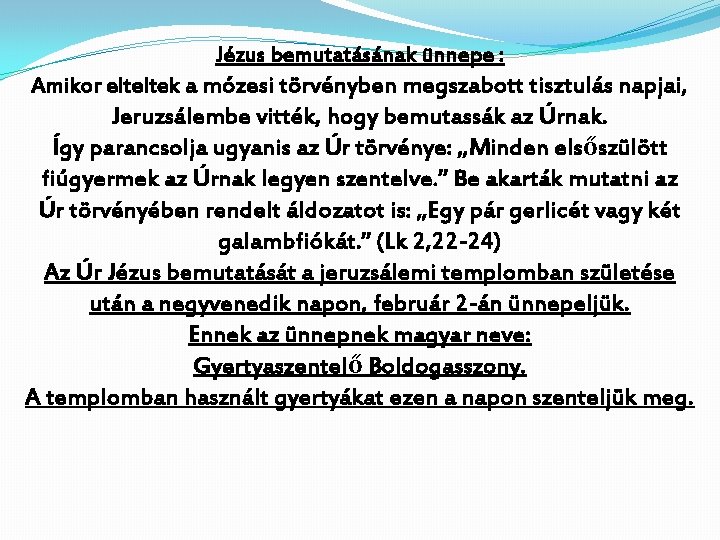 Jézus bemutatásának ünnepe :

Amikor elteltek a mózesi törvényben megszabott tisztulás napjai, Jeruzsálembe vitték, hogy bemutassák az Úrnak. Így parancsolja ugyanis az Úr törvénye: „Minden elsőszülött fiúgyermek az Úrnak legyen szentelve.” Be akarták mutatni az Úr törvényében rendelt áldozatot is: „Egy pár gerlicét vagy két galambfiókát.” (Lk 2,22-24)

Az Úr Jézus bemutatását a jeruzsálemi templomban születése után a negyvenedik napon, február 2-án ünnepeljük.

Ennek az ünnepnek magyar neve:

Gyertyaszentelő Boldogasszony.

A templomban használt gyertyákat ezen a napon szenteljük meg.